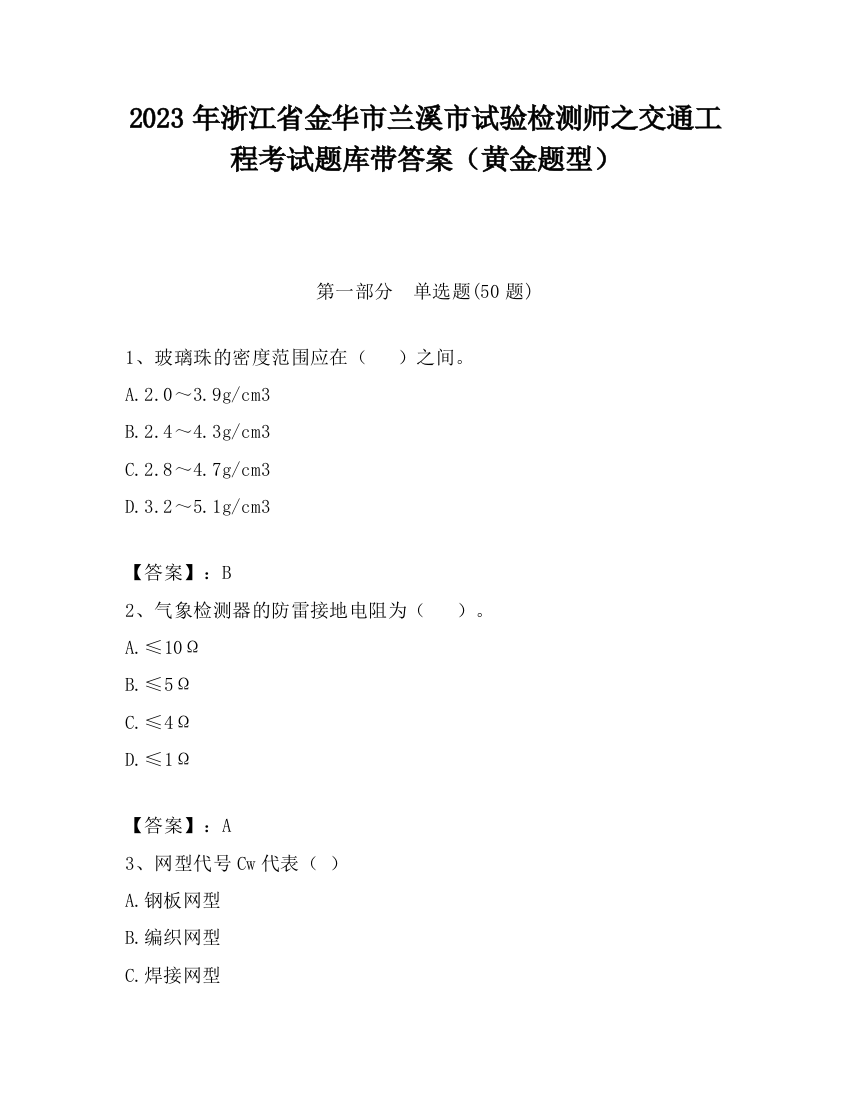 2023 年浙江省金华市兰溪市试验检测师之交通工程考试题库带答案（黄金题型）

第一部分　单选题(50 题)

1、玻璃珠的密度范围应在（　　）之间。

A.2.0～3.9g/cm3

B.2.4～4.3g/cm3

C.2.8～4.7g/cm3

D.3.2～5.1g/cm3

【答案】：B

2、气象检测器的防雷接地电阻为（　　）。

A.≤10Ω

B.≤5Ω

C.≤4Ω

D.≤1Ω

【答案】：A

3、网型代号 Cw 代表（ ）

A.钢板网型

B.编织网型

C.焊接网型